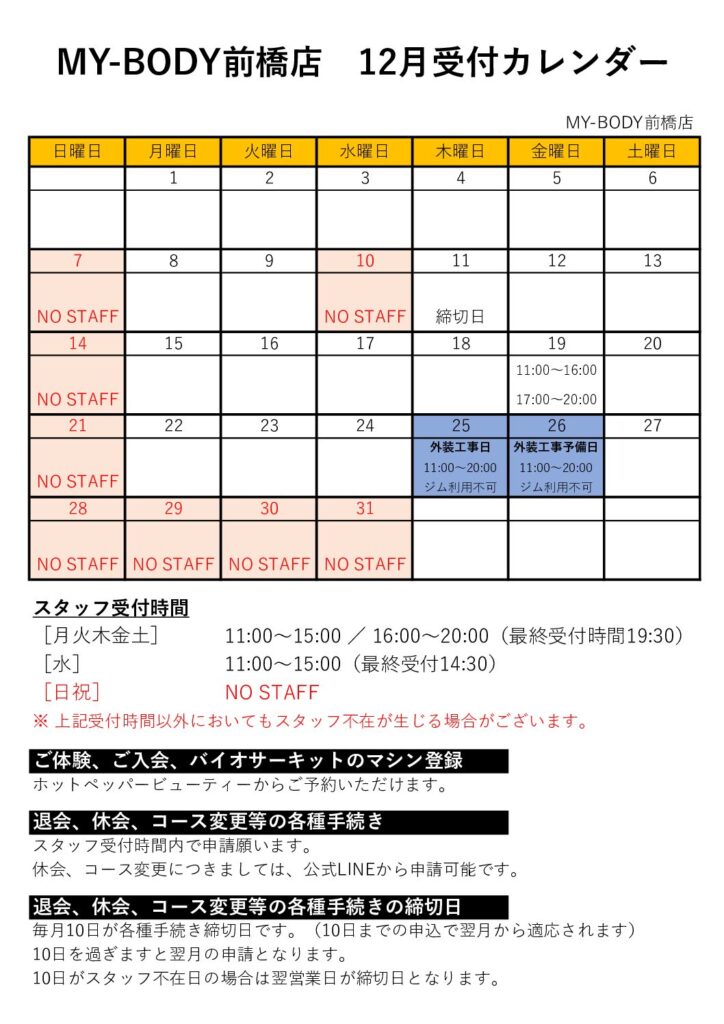 MY-BODY前橋店　12月受付カレンダー

MY-BODY前橋店

| 日曜日 | 月曜日 | 火曜日 | 水曜日 | 木曜日 | 金曜日 | 土曜日 |
|---|---|---|---|---|---|---|
| | 1 | 2 | 3 | 4 | 5 | 6 |
| | | | | | | |
| 7 | 8 | 9 | 10 | 11 | 12 | 13 |
| NO STAFF | | | NO STAFF | 締切日 | | |
| 14 | 15 | 16 | 17 | 18 | 19 | 20 |
| NO STAFF | | | | | 11:00～16:00 17:00～20:00 | |
| 21 | 22 | 23 | 24 | 25 | 26 | 27 |
| NO STAFF | | | | 外装工事日 11:00～20:00 ジム利用不可 | 外装工事予備日 11:00～20:00 ジム利用不可 | |
| 28 | 29 | 30 | 31 | | | |
| NO STAFF | NO STAFF | NO STAFF | NO STAFF | | | |

スタッフ受付時間
［月火木金土］　11:00～15:00 ／ 16:00～20:00（最終受付時間19:30）
［水］　11:00～15:00（最終受付14:30）
［日祝］　NO STAFF
※ 上記受付時間以外においてもスタッフ不在が生じる場合がございます。

ご体験、ご入会、バイオサーキットのマシン登録
ホットペッパービューティーからご予約いただけます。

退会、休会、コース変更等の各種手続き
スタッフ受付時間内で申請願います。
休会、コース変更につきましては、公式LINEから申請可能です。

退会、休会、コース変更等の各種手続きの締切日
毎月10日が各種手続き締切日です。（10日までの申込で翌月から適応されます）
10日を過ぎますと翌月の申請となります。
10日がスタッフ不在日の場合は翌営業日が締切日となります。